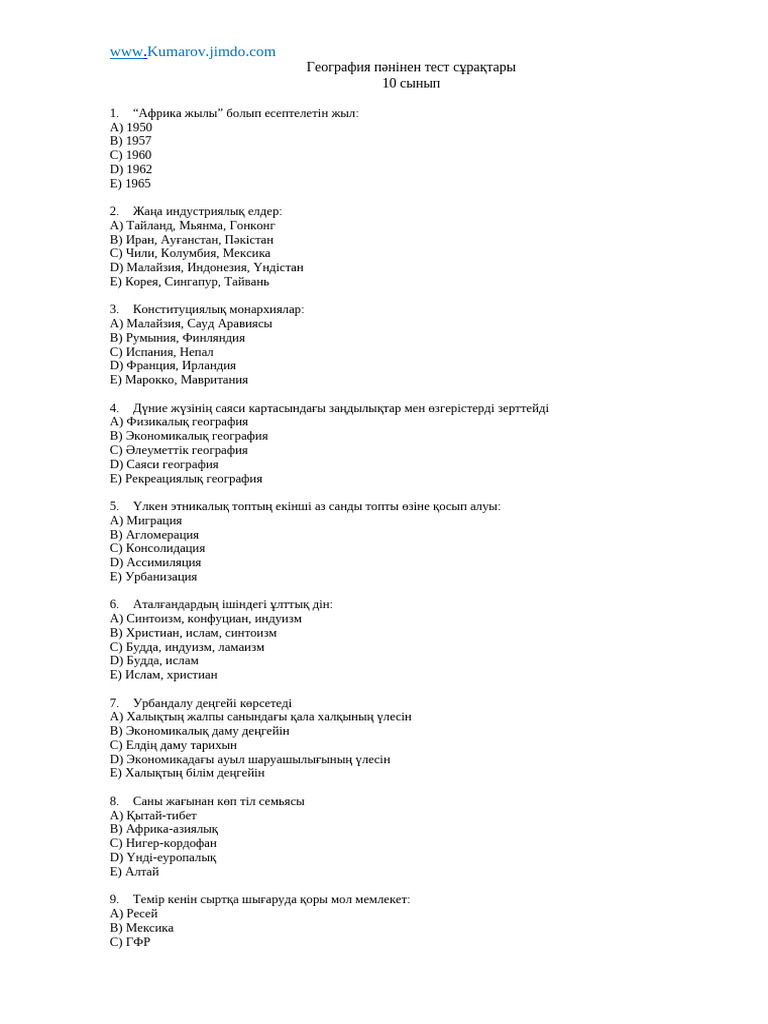 www.Kumarov.jimdo.com

География пәнінен тест сұрақтары
10 сынып

1. “Африка жылы” болып есептелетін жыл:
A) 1950
B) 1957
C) 1960
D) 1962
E) 1965

2. Жаңа индустриялық елдер:
A) Тайланд, Мьянма, Гонконг
B) Иран, Ауғанстан, Пәкістан
C) Чили, Колумбия, Мексика
D) Малайзия, Индонезия, Үндістан
E) Корея, Сингапур, Тайвань

3. Конституциялық монархиялар:
A) Малайзия, Сауд Аравиясы
B) Румыния, Финляндия
C) Испания, Непал
D) Франция, Ирландия
E) Марокко, Мавритания

4. Дүние жүзінің саяси картасындағы заңдылықтар мен өзгерістерді зерттейді
A) Физикалық география
B) Экономикалық география
C) Әлеуметтік география
D) Саяси география
E) Рекреациялық география

5. Үлкен этникалық топтың екінші аз санды топты өзіне қосып алуы:
A) Миграция
B) Агломерация
C) Консолидация
D) Ассимиляция
E) Урбанизация

6. Аталғандардың ішіндегі ұлттық дін:
A) Синтоизм, конфуциан, индуизм
B) Христиан, ислам, синтоизм
C) Будда, индуизм, ламаизм
D) Будда, ислам
E) Ислам, христиан

7. Урбандалу деңгейі көрсетеді
A) Халықтың жалпы санындағы қала халқының үлесін
B) Экономикалық даму деңгейін
C) Елдің даму тарихын
D) Экономикадағы ауыл шаруашылығының үлесін
E) Халықтың білім деңгейін

8. Саны жағынан көп тіл семьясы
A) Қытай-тибет
B) Африка-азиялық
C) Нигер-кордофан
D) Үнді-еуропалық
E) Алтай

9. Темір кенін сыртқа шығаруда қоры мол мемлекет:
A) Ресей
B) Мексика
C) ГФР